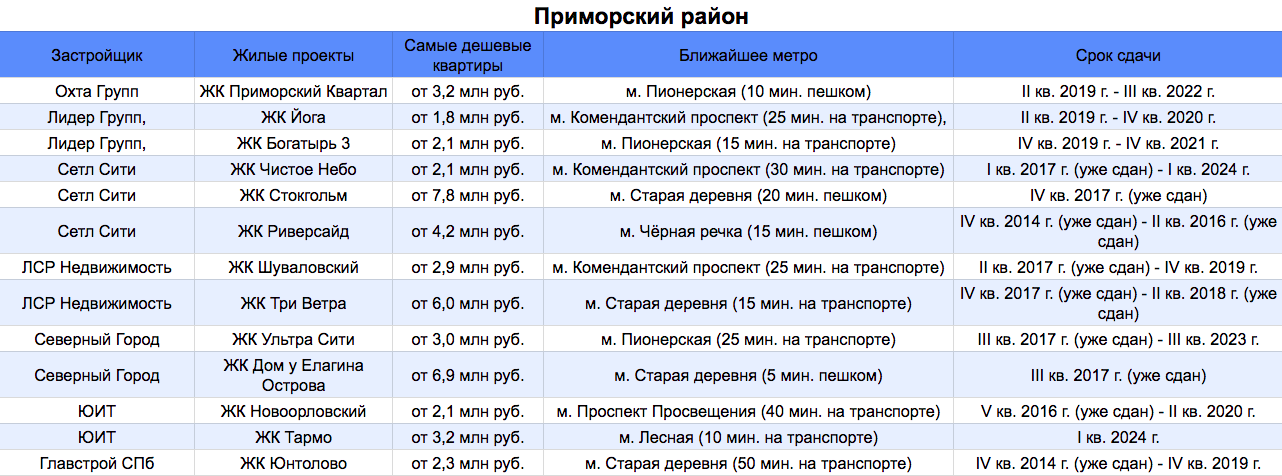 Приморский район

| Застройщик | Жилые проекты | Самые дешевые квартиры | Ближайшее метро | Срок сдачи |
|---|---|---|---|---|
| Охта Групп | ЖК Приморский Квартал | от 3,2 млн руб. | м. Пионерская (10 мин. пешком) | II кв. 2019 г. - III кв. 2022 г. |
| Лидер Групп, | ЖК Йога | от 1,8 млн руб. | м. Комендантский проспект (25 мин. на транспорте), | II кв. 2019 г. - IV кв. 2020 г. |
| Лидер Групп, | ЖК Богатырь 3 | от 2,1 млн руб. | м. Пионерская (15 мин. на транспорте) | IV кв. 2019 г. - IV кв. 2021 г. |
| Сетл Сити | ЖК Чистое Небо | от 2,1 млн руб. | м. Комендантский проспект (30 мин. на транспорте) | I кв. 2017 г. (уже сдан) - I кв. 2024 г. |
| Сетл Сити | ЖК Стокгольм | от 7,8 млн руб. | м. Старая деревня (20 мин. пешком) | IV кв. 2017 г. (уже сдан) |
| Сетл Сити | ЖК Риверсайд | от 4,2 млн руб. | м. Чёрная речка (15 мин. пешком) | IV кв. 2014 г. (уже сдан) - II кв. 2016 г. (уже сдан) |
| ЛСР Недвижимость | ЖК Шуваловский | от 2,9 млн руб. | м. Комендантский проспект (25 мин. на транспорте) | II кв. 2017 г. (уже сдан) - IV кв. 2019 г. |
| ЛСР Недвижимость | ЖК Три Ветра | от 6,0 млн руб. | м. Старая деревня (15 мин. на транспорте) | IV кв. 2017 г. (уже сдан) - II кв. 2018 г. (уже сдан) |
| Северный Город | ЖК Ультра Сити | от 3,0 млн руб. | м. Пионерская (25 мин. на транспорте) | III кв. 2017 г. (уже сдан) - III кв. 2023 г. |
| Северный Город | ЖК Дом у Елагина Острова | от 6,9 млн руб. | м. Старая деревня (5 мин. пешком) | III кв. 2017 г. (уже сдан) |
| ЮИТ | ЖК Новоорловский | от 2,1 млн руб. | м. Проспект Просвещения (40 мин. на транспорте) | V кв. 2016 г. (уже сдан) - II кв. 2020 г. |
| ЮИТ | ЖК Тармо | от 3,2 млн руб. | м. Лесная (10 мин. на транспорте) | I кв. 2024 г. |
| Главстрой СПб | ЖК Юнтолово | от 2,3 млн руб. | м. Старая деревня (50 мин. на транспорте) | IV кв. 2014 г. (уже сдан) - IV кв. 2019 г. |